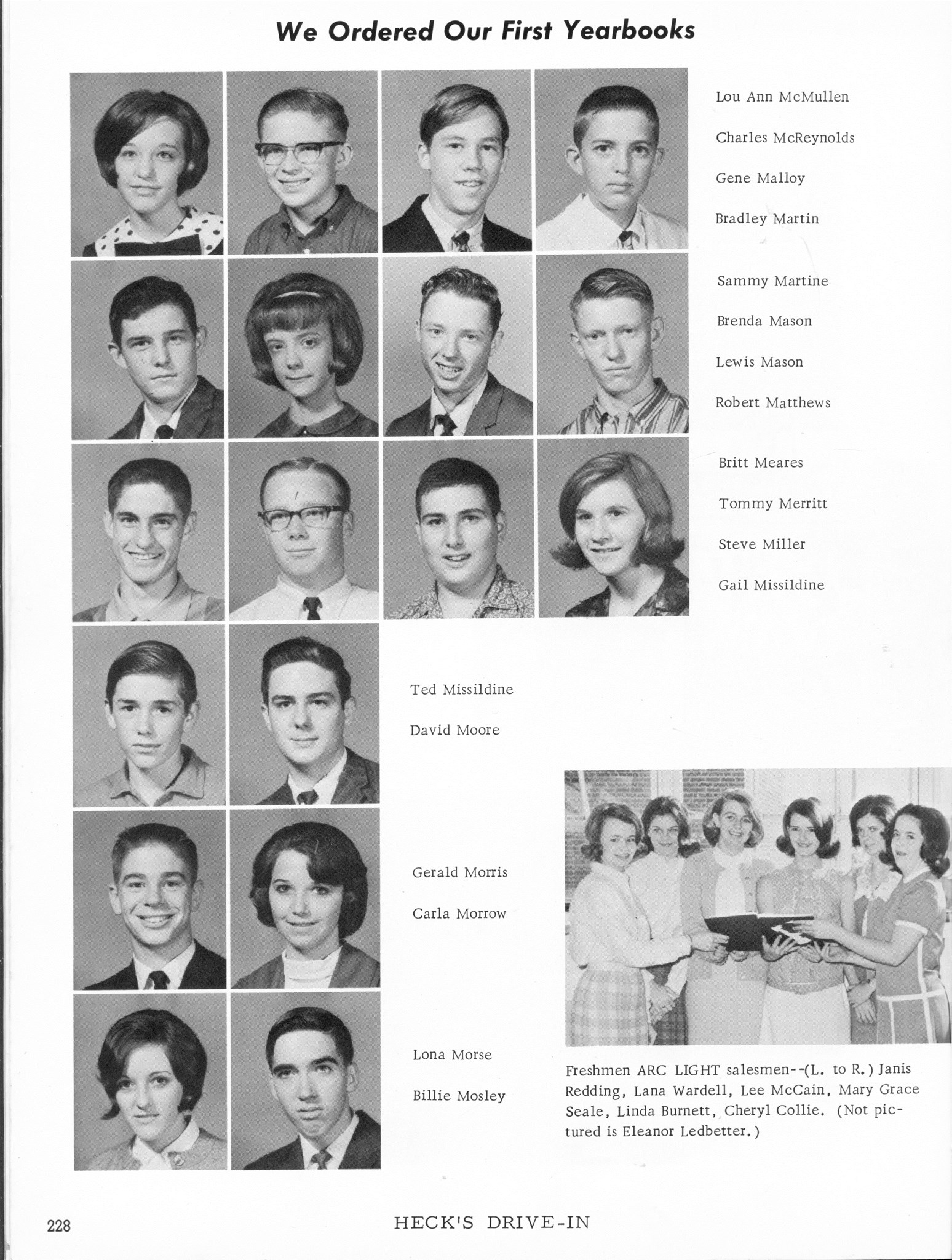 We Ordered Our First Yearbooks

Lou Ann McMullen

Charles McReynolds

Gene Malloy

Bradley Martin

Sammy Martine

Brenda Mason

Lewis Mason

Robert Matthews

Britt Meares

Tommy Merritt

Steve Miller

Gail Missildine

Ted Missildine

David Moore

Gerald Morris

Carla Morrow

Lona Morse

Billie Mosley

Freshmen ARC LIGHT salesmen--(L. to R.) Janis Redding, Lana Wardell, Lee McCain, Mary Grace Seale, Linda Burnett, Cheryl Collie. (Not pictured is Eleanor Ledbetter.)

228

HECK'S DRIVE-IN